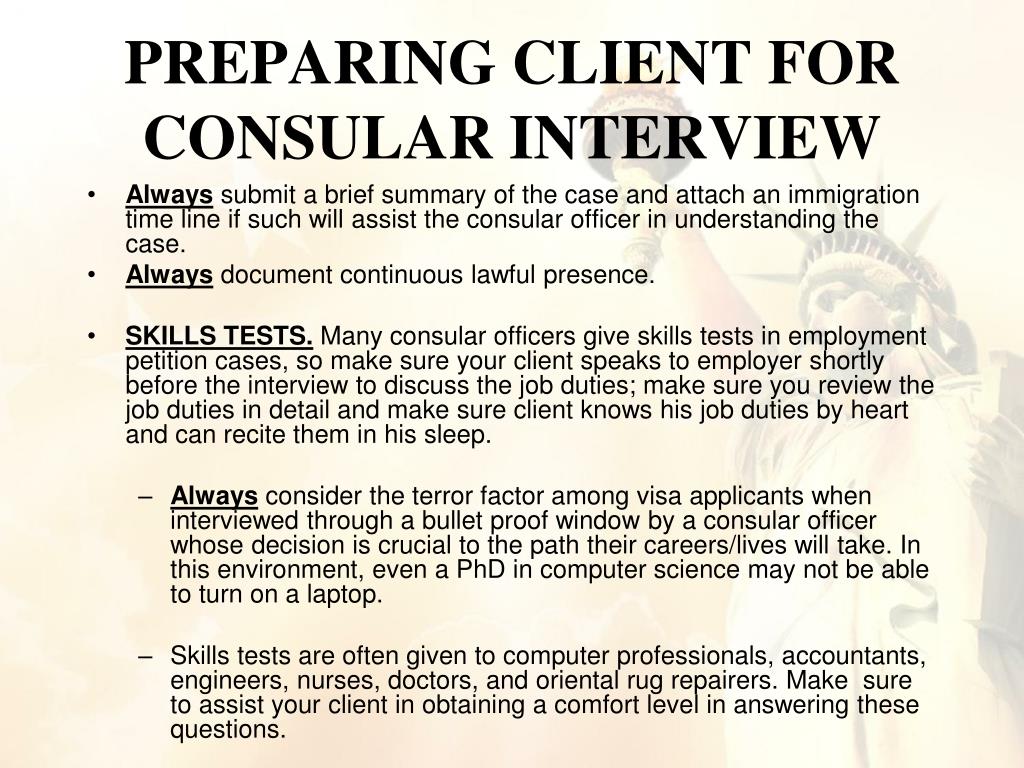 PREPARING CLIENT FOR CONSULAR INTERVIEW

• Always submit a brief summary of the case and attach an immigration time line if such will assist the consular officer in understanding the case.
• Always document continuous lawful presence.

• SKILLS TESTS. Many consular officers give skills tests in employment petition cases, so make sure your client speaks to employer shortly before the interview to discuss the job duties; make sure you review the job duties in detail and make sure client knows his job duties by heart and can recite them in his sleep.

– Always consider the terror factor among visa applicants when interviewed through a bullet proof window by a consular officer whose decision is crucial to the path their careers/lives will take. In this environment, even a PhD in computer science may not be able to turn on a laptop.

– Skills tests are often given to computer professionals, accountants, engineers, nurses, doctors, and oriental rug repairers. Make sure to assist your client in obtaining a comfort level in answering these questions.